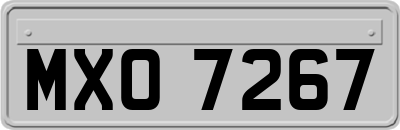 MXO 7267